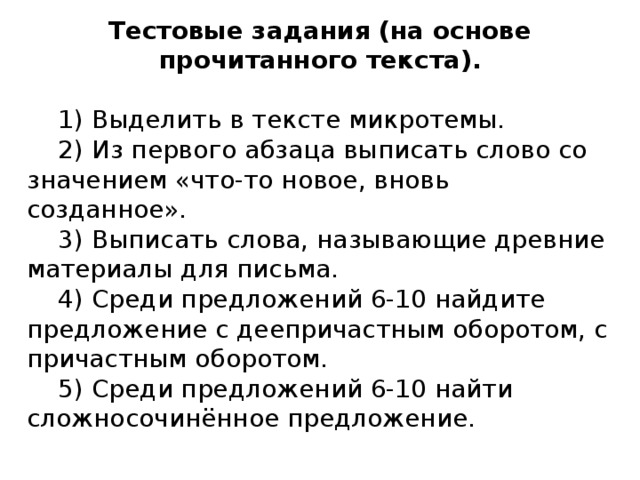 Тестовые задания (на основе прочитанного текста).

1) Выделить в тексте микротемы.
2) Из первого абзаца выписать слово со значением «что-то новое, вновь созданное».
3) Выписать слова, называющие древние материалы для письма.
4) Среди предложений 6-10 найдите предложение с деепричастным оборотом, с причастным оборотом.
5) Среди предложений 6-10 найти сложносочинённое предложение.